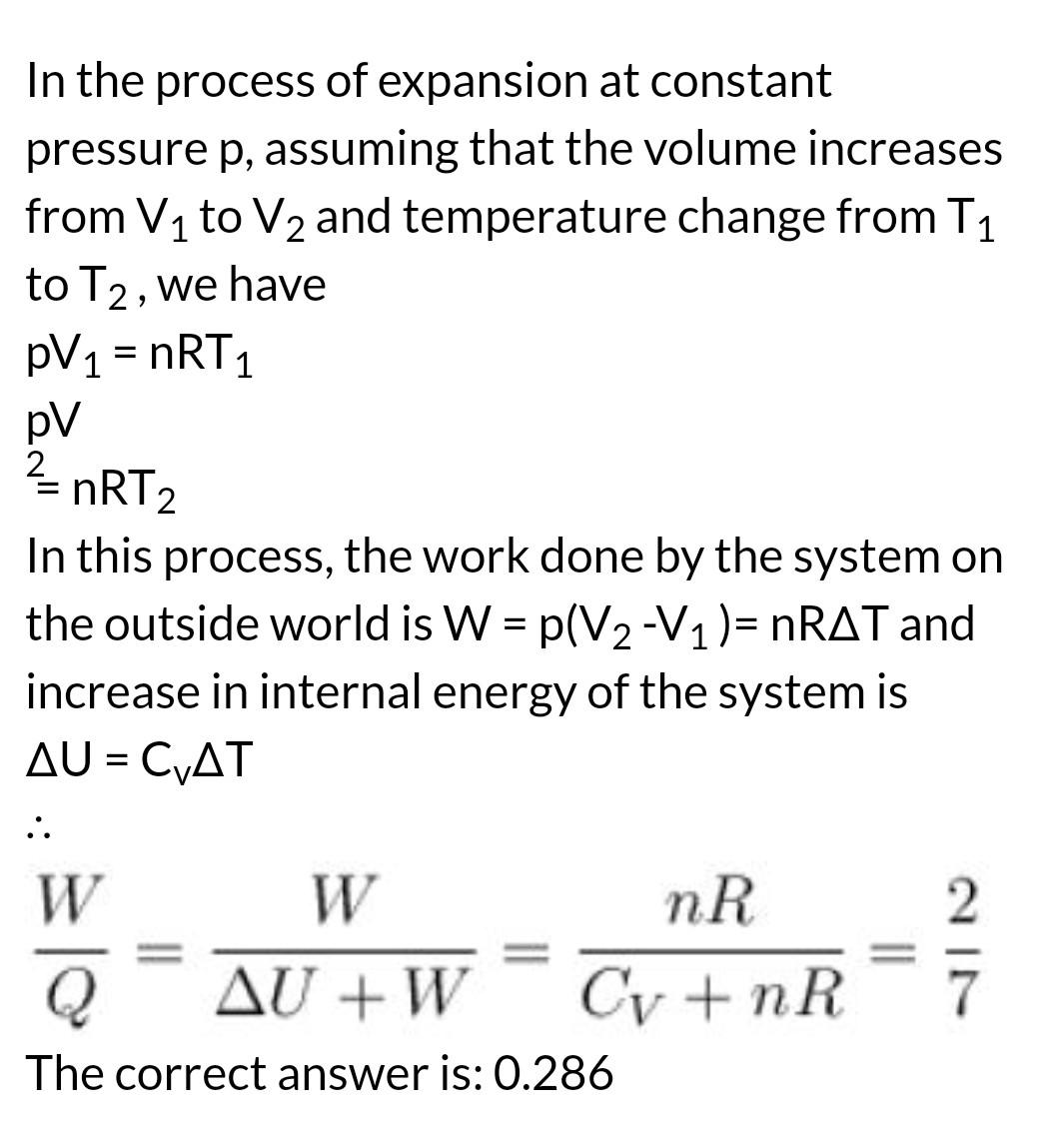 In the process of expansion at constant pressure p, assuming that the volume increases from $V_1$ to $V_2$ and temperature change from $T_1$ to $T_2$ , we have

$pV_1 = nRT_1$

$pV_2 = nRT_2$

In this process, the work done by the system on the outside world is $W = p(V_2 - V_1) = nR\Delta T$ and increase in internal energy of the system is

$\Delta U = C_V \Delta T$

$\therefore$

$\frac{W}{Q} = \frac{W}{\Delta U + W} = \frac{nR}{C_V + nR} = \frac{2}{7}$

The correct answer is: 0.286